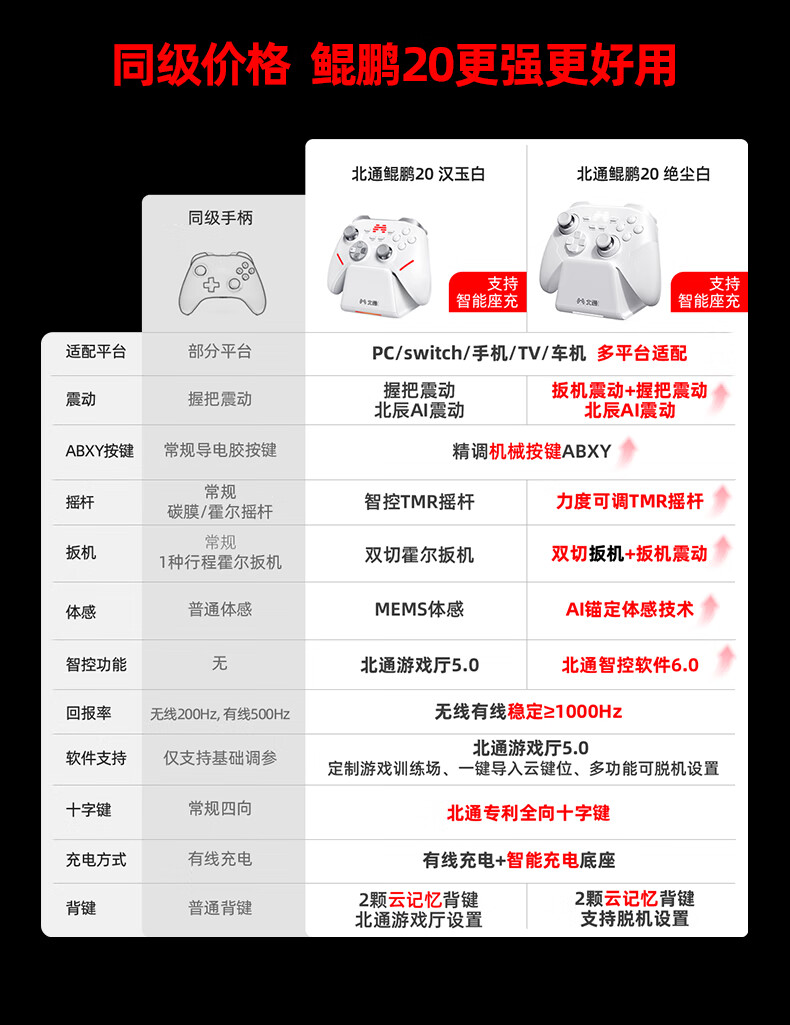 同级价格 鲲鹏20更强更好用

|  | 同级手柄 | 北通鲲鹏20 汉玉白 支持智能座充 | 北通鲲鹏20 绝尘白 支持智能座充 |
|---|---|---|---|
| 适配平台 | 部分平台 | PC/switch/手机/TV/车机 多平台适配 | |
| 震动 | 握把震动 | 握把震动 北辰AI震动 | 扳机震动+握把震动 北辰AI震动 |
| ABXY按键 | 常规导电胶按键 | 精调机械按键ABXY | |
| 摇杆 | 常规 碳膜/霍尔摇杆 | 智控TMR摇杆 | 力度可调TMR摇杆 |
| 扳机 | 常规 1种行程霍尔扳机 | 双切霍尔扳机 | 双切扳机+扳机震动 |
| 体感 | 普通体感 | MEMS体感 | AI锚定体感技术 |
| 智控功能 | 无 | 北通游戏厅5.0 | 北通智控软件6.0 |
| 回报率 | 无线200Hz, 有线500Hz | 无线有线稳定≥1000Hz | |
| 软件支持 | 仅支持基础调参 | 北通游戏厅5.0 定制游戏训练场、一键导入云键位、多功能可脱机设置 | |
| 十字键 | 常规四向 | 北通专利全向十字键 | |
| 充电方式 | 有线充电 | 有线充电+智能充电底座 | |
| 背键 | 普通背键 | 2颗云记忆背键 北通游戏厅设置 | 2颗云记忆背键 支持脱机设置 |